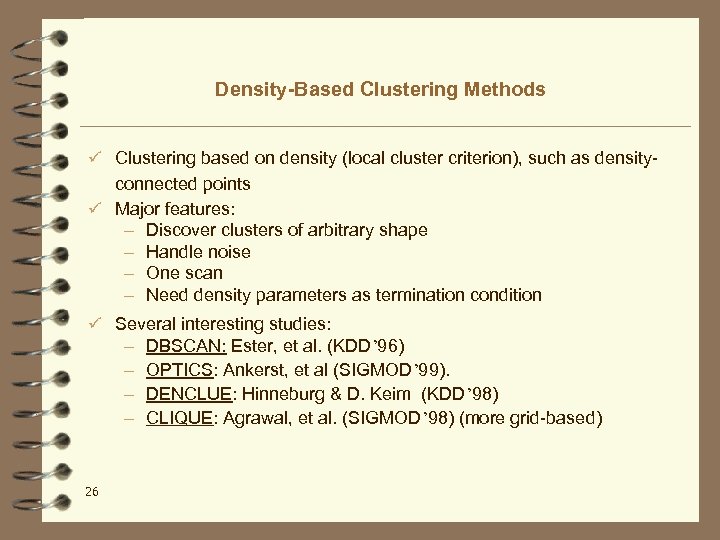 Density-Based Clustering Methods

✓ Clustering based on density (local cluster criterion), such as density-connected points

✓ Major features:
– Discover clusters of arbitrary shape
– Handle noise
– One scan
– Need density parameters as termination condition

✓ Several interesting studies:
– DBSCAN: Ester, et al. (KDD'96)
– OPTICS: Ankerst, et al (SIGMOD'99).
– DENCLUE: Hinneburg & D. Keim (KDD'98)
– CLIQUE: Agrawal, et al. (SIGMOD'98) (more grid-based)

26